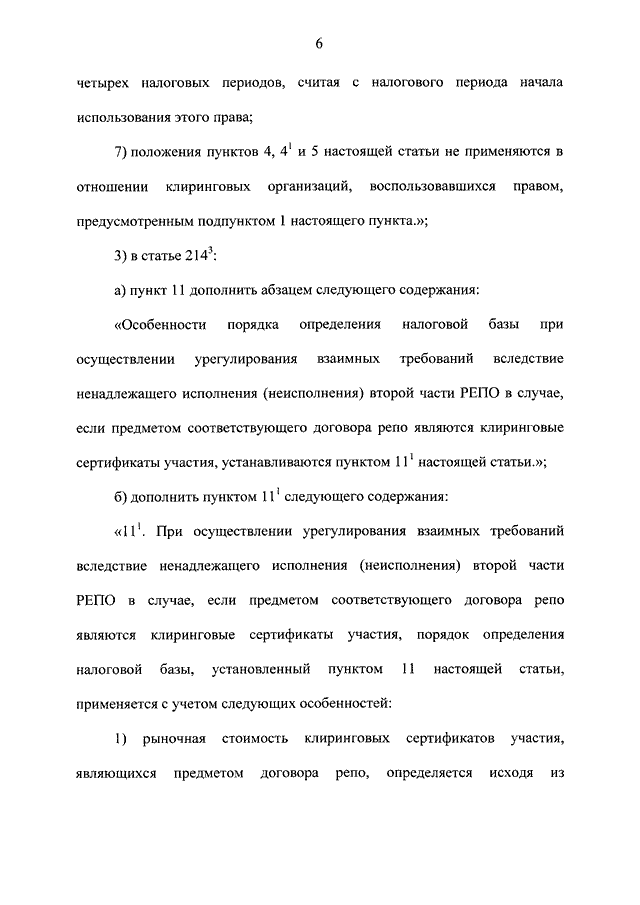 6

четырех налоговых периодов, считая с налогового периода начала использования этого права;

7) положения пунктов 4, $4^1$ и 5 настоящей статьи не применяются в отношении клиринговых организаций, воспользовавшихся правом, предусмотренным подпунктом 1 настоящего пункта.»;

3) в статье $214^3$:

а) пункт 11 дополнить абзацем следующего содержания:

«Особенности порядка определения налоговой базы при осуществлении урегулирования взаимных требований вследствие ненадлежащего исполнения (неисполнения) второй части РЕПО в случае, если предметом соответствующего договора репо являются клиринговые сертификаты участия, устанавливаются пунктом $11^1$ настоящей статьи.»;

б) дополнить пунктом $11^1$ следующего содержания:

«$11^1$. При осуществлении урегулирования взаимных требований вследствие ненадлежащего исполнения (неисполнения) второй части РЕПО в случае, если предметом соответствующего договора репо являются клиринговые сертификаты участия, порядок определения налоговой базы, установленный пунктом 11 настоящей статьи, применяется с учетом следующих особенностей:

1) рыночная стоимость клиринговых сертификатов участия, являющихся предметом договора репо, определяется исходя из